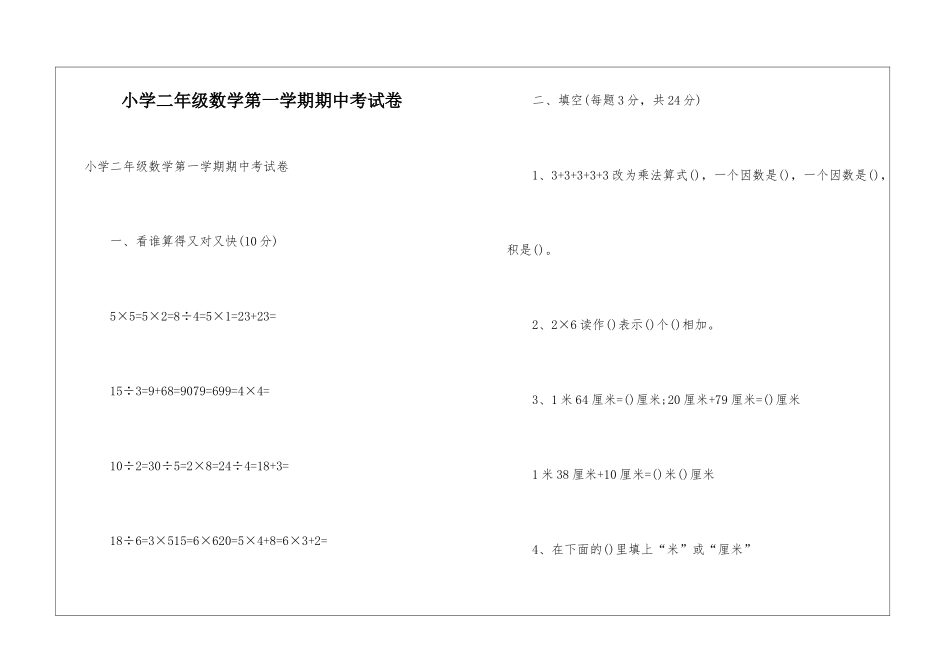 小学二年级数学第一学期期中考试卷

小学二年级数学第一学期期中考试卷

一、看谁算得又对又快(10分)

5×5=5×2=8÷4=5×1=23+23=

15÷3=9+68=9079=699=4×4=

10÷2=30÷5=2×8=24÷4=18+3=

18÷6=3×515=6×620=5×4+8=6×3+2=

二、填空(每题3分，共24分)

1、3+3+3+3+3改为乘法算式()，一个因数是()，一个因数是()，积是()。

2、2×6读作()表示()个()相加。

3、1米64厘米=()厘米;20厘米+79厘米=()厘米

1米38厘米+10厘米=()米()厘米

4、在下面的()里填上“米”或“厘米”